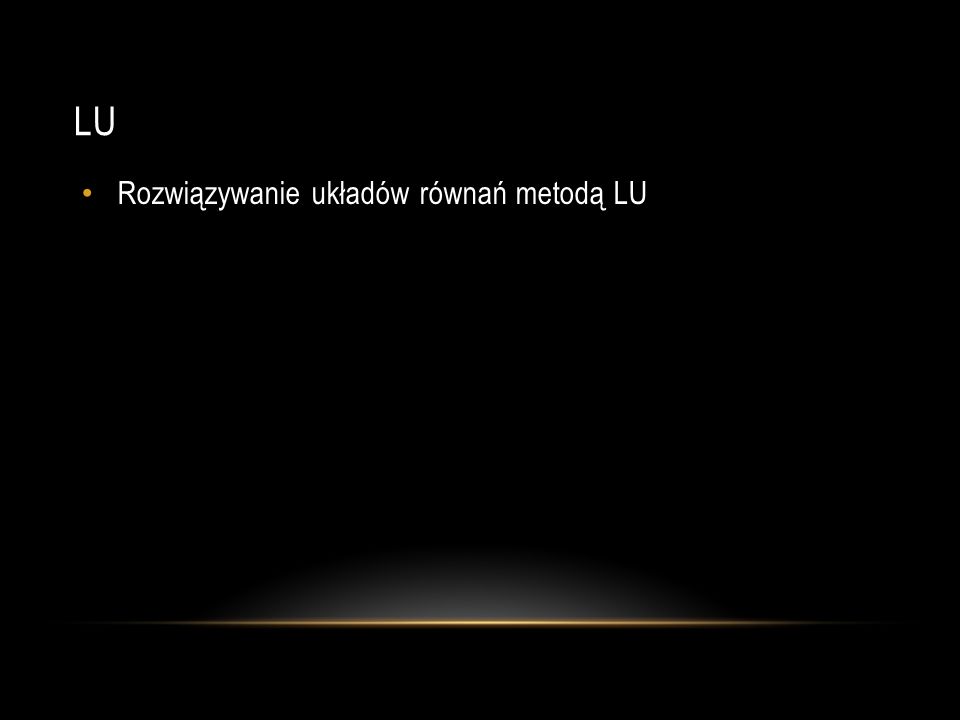 LU

• Rozwiązywanie układów równań metodą LU